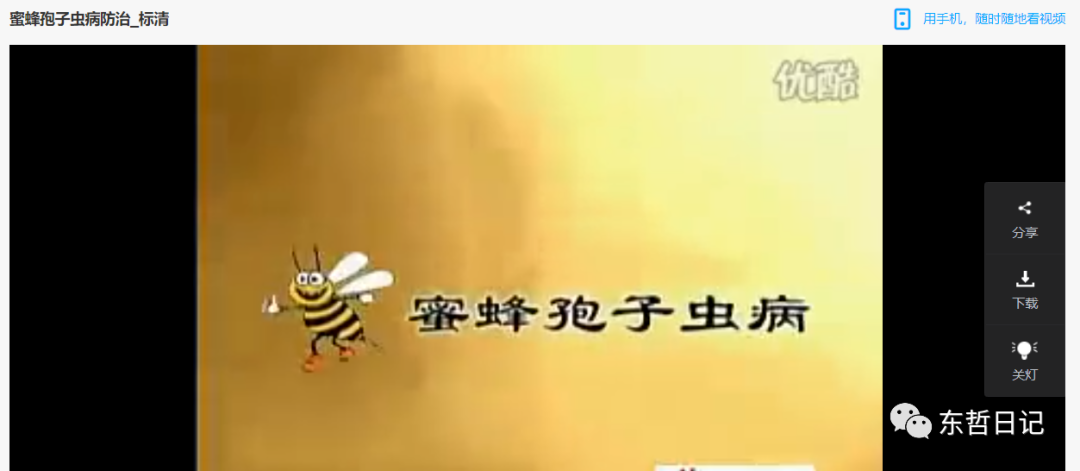 蜜蜂孢子虫病防治_标清

用手机，随时随地看视频

优酷

蜜蜂孢子虫病

分享

下载

关灯

东哲日记